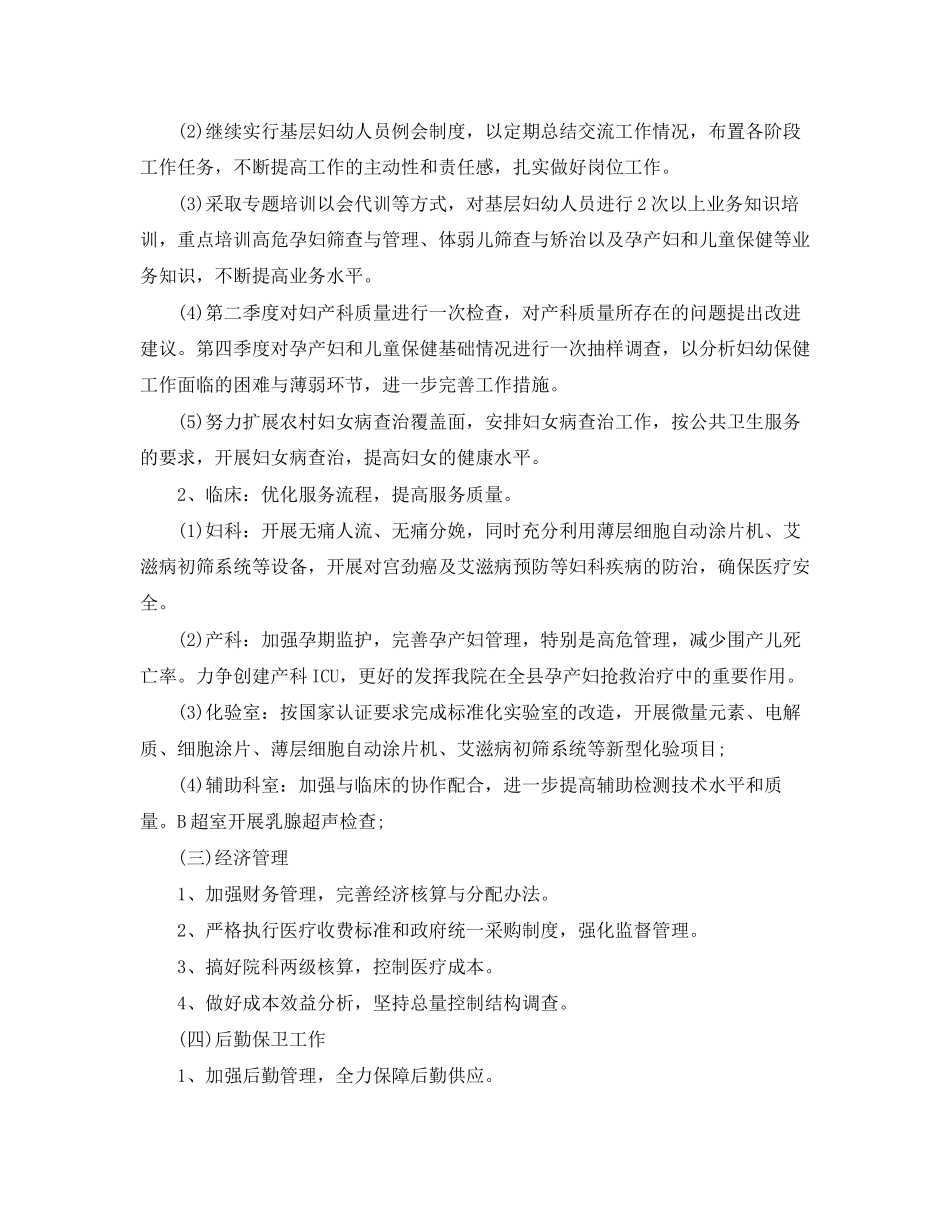 (2)继续实行基层妇幼人员例会制度，以定期总结交流工作情况，布置各阶段工作任务，不断提高工作的主动性和责任感，扎实做好岗位工作。

(3)采取专题培训以会代训等方式，对基层妇幼人员进行2次以上业务知识培训，重点培训高危孕妇筛查与管理、体弱儿筛查与矫治以及孕产妇和儿童保健等业务知识，不断提高业务水平。

(4)第二季度对妇产科质量进行一次检查，对产科质量所存在的问题提出改进建议。第四季度对孕产妇和儿童保健基础情况进行一次抽样调查，以分析妇幼保健工作面临的困难与薄弱环节，进一步完善工作措施。

(5)努力扩展农村妇女病查治覆盖面，安排妇女病查治工作，按公共卫生服务的要求，开展妇女病查治，提高妇女的健康水平。

2、临床：优化服务流程，提高服务质量。

(1)妇科：开展无痛人流、无痛分娩，同时充分利用薄层细胞自动涂片机、艾滋病初筛系统等设备，开展对宫劲癌及艾滋病预防等妇科疾病的防治，确保医疗安全。

(2)产科：加强孕期监护，完善孕产妇管理，特别是高危管理，减少围产儿死亡率。力争创建产科ICU，更好的发挥我院在全县孕产妇抢救治疗中的重要作用。

(3)化验室：按国家认证要求完成标准化实验室的改造，开展微量元素、电解质、细胞涂片、薄层细胞自动涂片机、艾滋病初筛系统等新型化验项目;

(4)辅助科室：加强与临床的协作配合，进一步提高辅助检测技术水平和质量。B超室开展乳腺超声检查;

(三)经济管理

1、加强财务管理，完善经济核算与分配办法。

2、严格执行医疗收费标准和政府统一采购制度，强化监督管理。

3、搞好院科两级核算，控制医疗成本。

4、做好成本效益分析，坚持总量控制结构调查。

(四)后勤保卫工作

1、加强后勤管理，全力保障后勤供应。